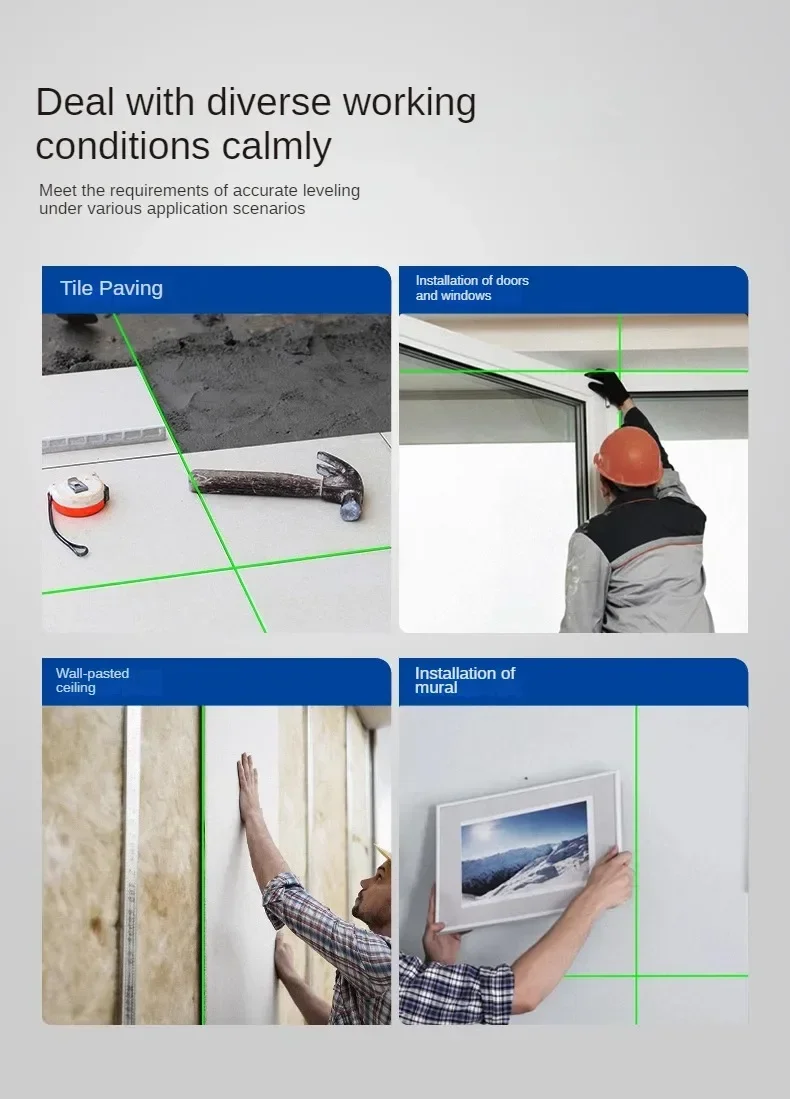 Deal with diverse working conditions calmly

Meet the requirements of accurate leveling under various application scenarios

Tile Paving

Installation of doors and windows

Wall-pasted ceiling

Installation of mural